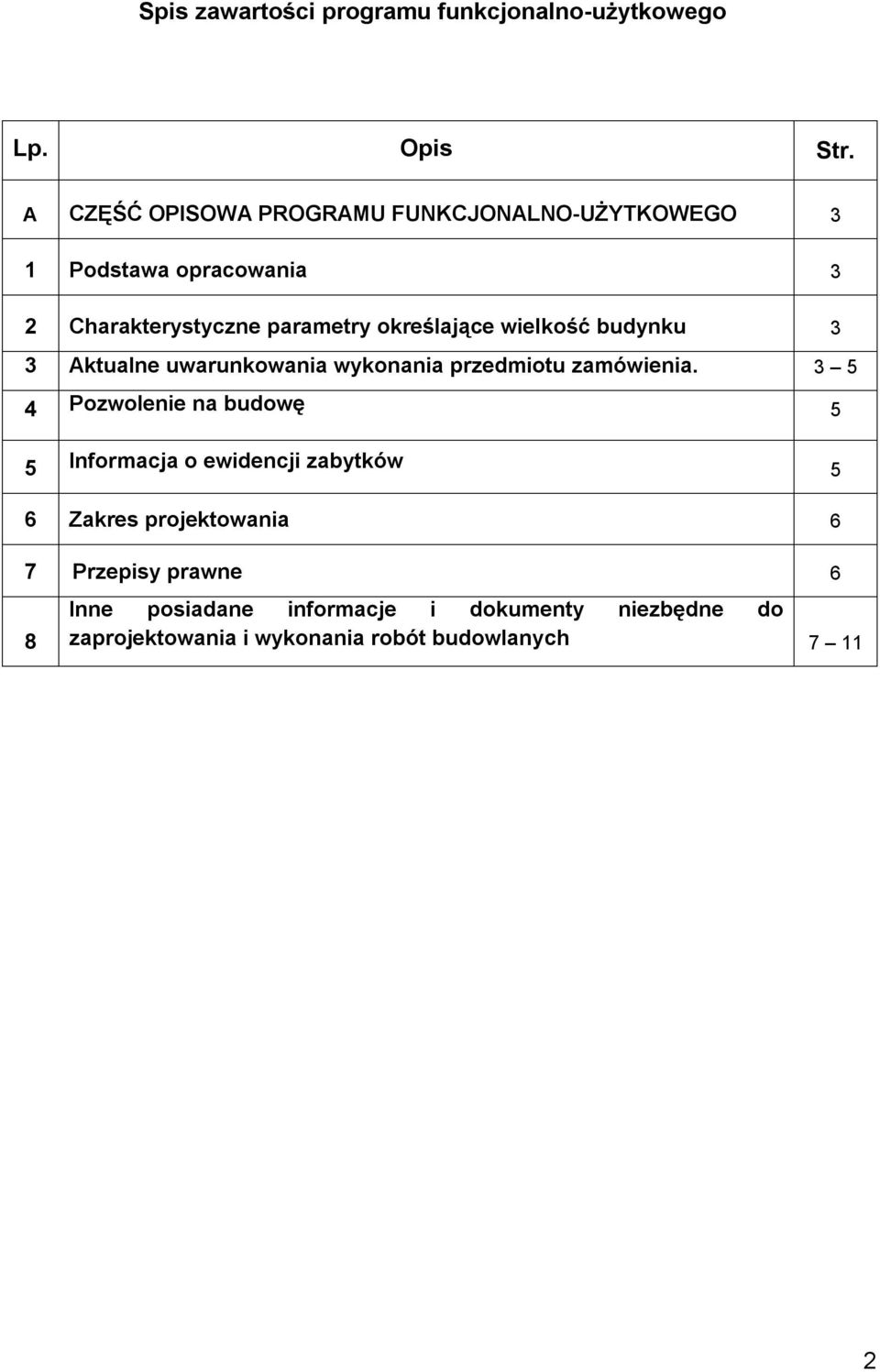 Spis zawartości programu funkcjonalno-użytkowego

| Lp. | Opis | Str. |
|---|---|---|
| A | CZĘŚĆ OPISOWA PROGRAMU FUNKCJONALNO-UŻYTKOWEGO | 3 |
| 1 | Podstawa opracowania | 3 |
| 2 | Charakterystyczne parametry określające wielkość budynku | 3 |
| 3 | Aktualne uwarunkowania wykonania przedmiotu zamówienia. | 3 – 5 |
| 4 | Pozwolenie na budowę | 5 |
| 5 | Informacja o ewidencji zabytków | 5 |
| 6 | Zakres projektowania | 6 |
| 7 | Przepisy prawne | 6 |
| 8 | Inne posiadane informacje i dokumenty niezbędne do zaprojektowania i wykonania robót budowlanych | 7 – 11 |

2